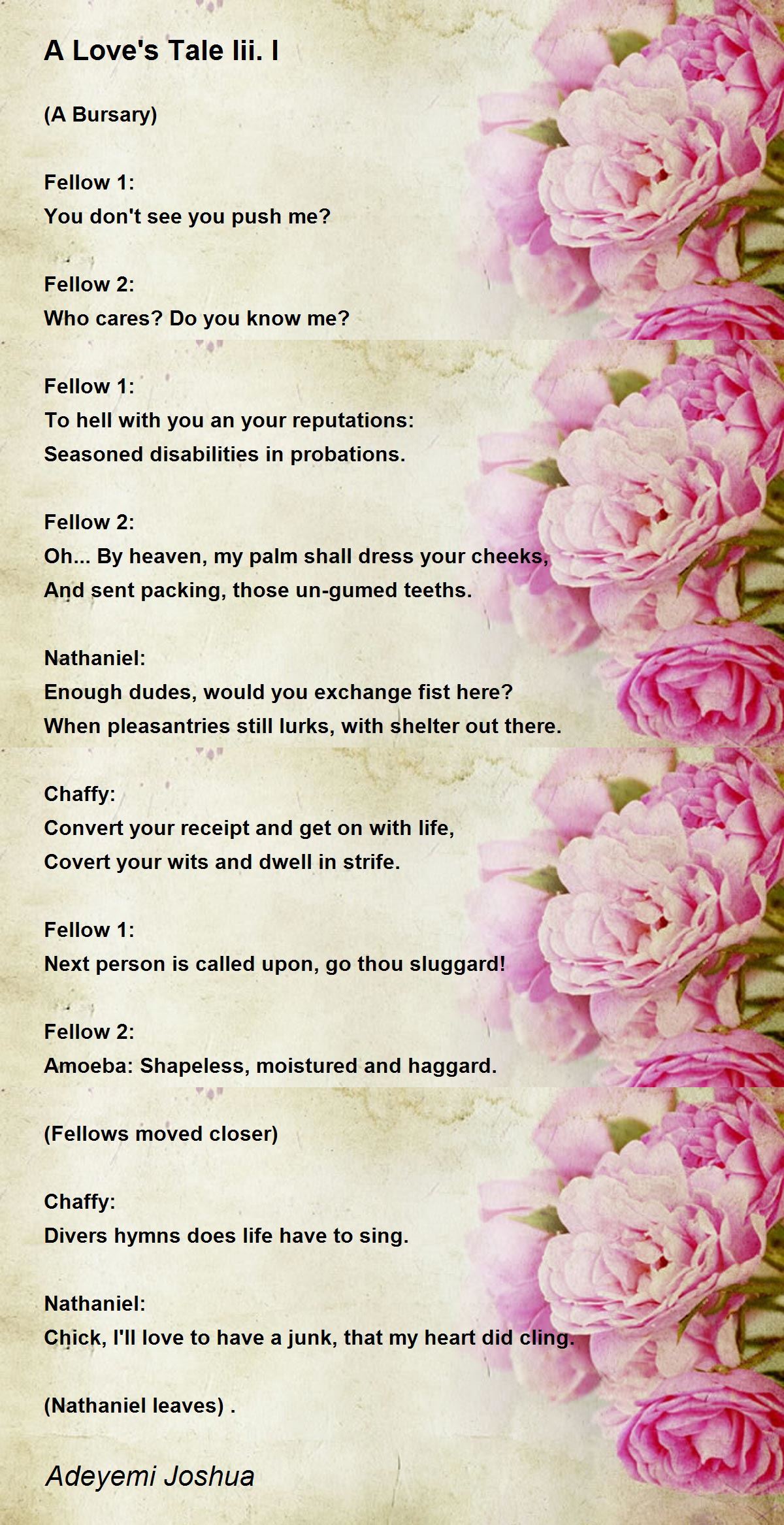 A Love's Tale Iii. I

(A Bursary)

Fellow 1:
You don't see you push me?

Fellow 2:
Who cares? Do you know me?

Fellow 1:
To hell with you an your reputations:
Seasoned disabilities in probations.

Fellow 2:
Oh... By heaven, my palm shall dress your cheeks,
And sent packing, those un-gumed teeths.

Nathaniel:
Enough dudes, would you exchange fist here?
When pleasantries still lurks, with shelter out there.

Chaffy:
Convert your receipt and get on with life,
Covert your wits and dwell in strife.

Fellow 1:
Next person is called upon, go thou sluggard!

Fellow 2:
Amoeba: Shapeless, moistured and haggard.

(Fellows moved closer)

Chaffy:
Divers hymns does life have to sing.

Nathaniel:
Chick, I'll love to have a junk, that my heart did cling.

(Nathaniel leaves) .

Adeyemi Joshua